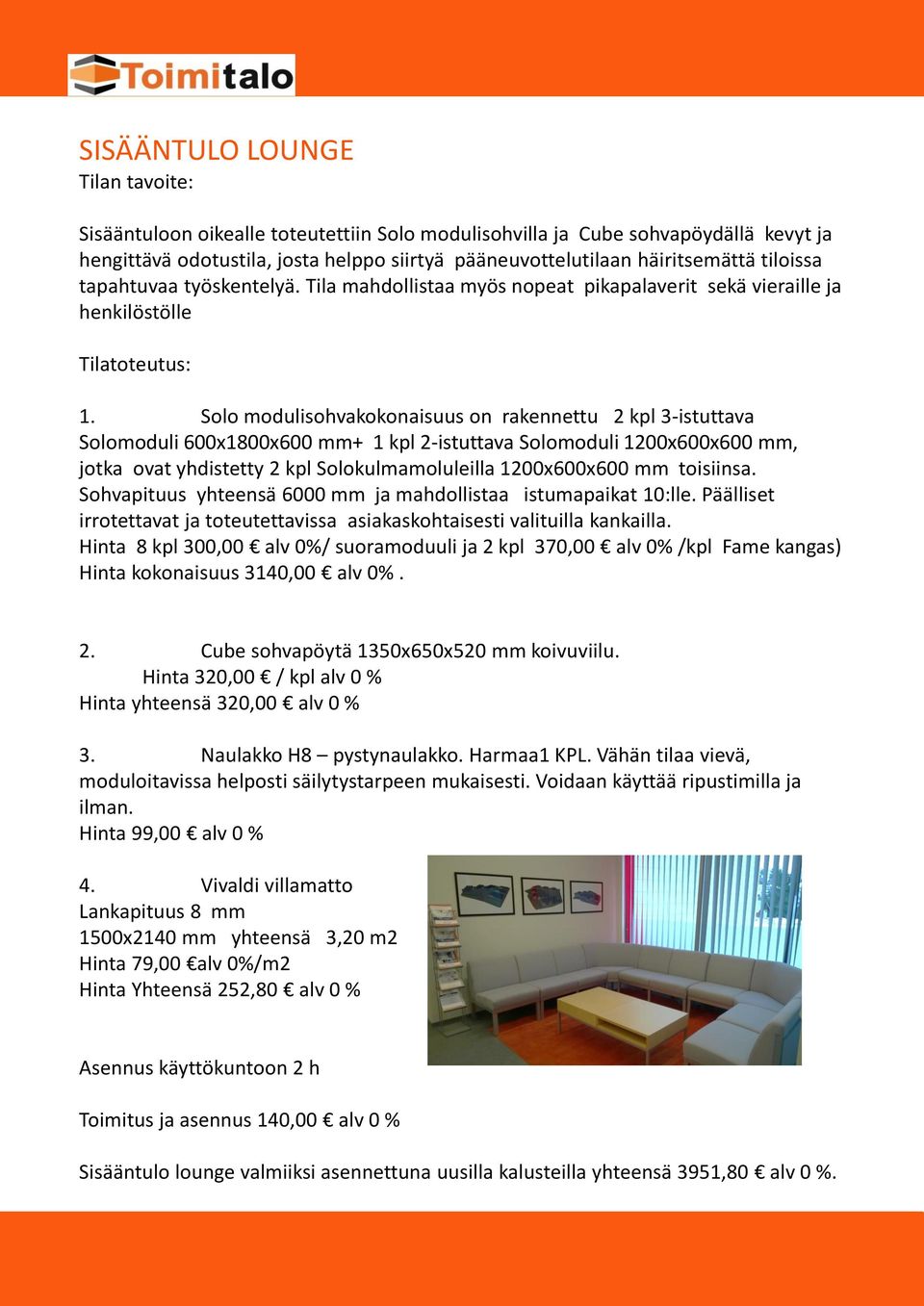 Toimitalo

SISÄÄNTULO LOUNGE
Tilan tavoite:

Sisääntuloon oikealle toteutettiin Solo modulisohvilla ja Cube sohvapöydällä kevyt ja hengittävä odotustila, josta helppo siirtyä pääneuvottelutilaan häiritsemättä tiloissa tapahtuvaa työskentelyä. Tila mahdollistaa myös nopeat pikapalaverit sekä vieraille ja henkilöstölle

Tilatoteutus:

1. Solo modulisohvakokonaisuus on rakennettu 2 kpl 3-istuttava Solomoduli 600x1800x600 mm+ 1 kpl 2-istuttava Solomoduli 1200x600x600 mm, jotka ovat yhdistetty 2 kpl Solokulmamoluleilla 1200x600x600 mm toisiinsa. Sohvapituus yhteensä 6000 mm ja mahdollistaa istumapaikat 10:lle. Päälliset irrotettavat ja toteutettavissa asiakaskohtaisesti valituilla kankailla.
Hinta 8 kpl 300,00 € alv 0%/ suoramoduuli ja 2 kpl 370,00 € alv 0% /kpl Fame kangas)
Hinta kokonaisuus 3140,00 € alv 0% .

2. Cube sohvapöytä 1350x650x520 mm koivuviilu.
Hinta 320,00 € / kpl alv 0 %
Hinta yhteensä 320,00 € alv 0 %

3. Naulakko H8 – pystynaulakko. Harmaa1 KPL. Vähän tilaa vievä, moduloitavissa helposti säilytystarpeen mukaisesti. Voidaan käyttää ripustimilla ja ilman.
Hinta 99,00 € alv 0 %

4. Vivaldi villamatto
Lankapituus 8 mm
1500x2140 mm yhteensä 3,20 m2
Hinta 79,00 €alv 0%/m2
Hinta Yhteensä 252,80 € alv 0 %

Asennus käyttökuntoon 2 h

Toimitus ja asennus 140,00 € alv 0 %

Sisääntulo lounge valmiiksi asennettuna uusilla kalusteilla yhteensä 3951,80 € alv 0 %.